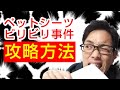 ペットシーツ
ビリビリ事件
攻略方法